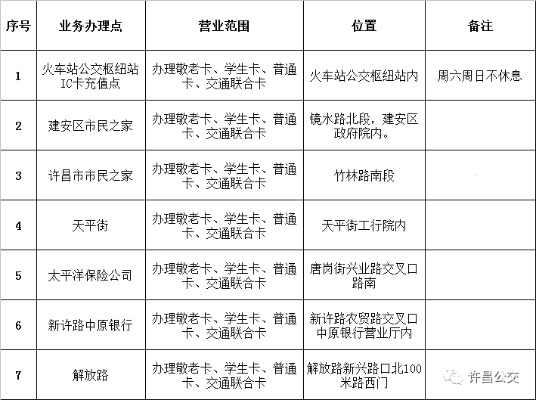 | 序号 | 业务办理点 | 营业范围 | 位置 | 备注 |
|---|---|---|---|---|
| 1 | 火车站公交枢纽站IC卡充值点 | 办理敬老卡、学生卡、普通卡、交通联合卡 | 火车站公交枢纽站内 | 周六周日不休息 |
| 2 | 建安区市民之家 | 办理敬老卡、学生卡、普通卡、交通联合卡 | 镜水路北段，建安区政府院内。 | |
| 3 | 许昌市市民之家 | 办理敬老卡、学生卡、普通卡、交通联合卡 | 竹林路南段 | |
| 4 | 天平街 | 办理敬老卡、学生卡、普通卡、交通联合卡 | 天平街工行院内 | |
| 5 | 太平洋保险公司 | 办理敬老卡、学生卡、普通卡、交通联合卡 | 唐岗街兴业路交叉口路南 | |
| 6 | 新许路中原银行 | 办理敬老卡、学生卡、普通卡、交通联合卡 | 新许路农贸路交叉口中原银行营业厅内 | |
| 7 | 解放路 | 办理敬老卡、学生卡、普通卡、交通联合卡 | 解放路新兴路口北100米路西门 | 许昌公交 |